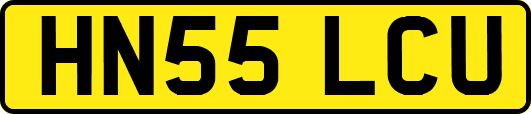 HN55 LCU